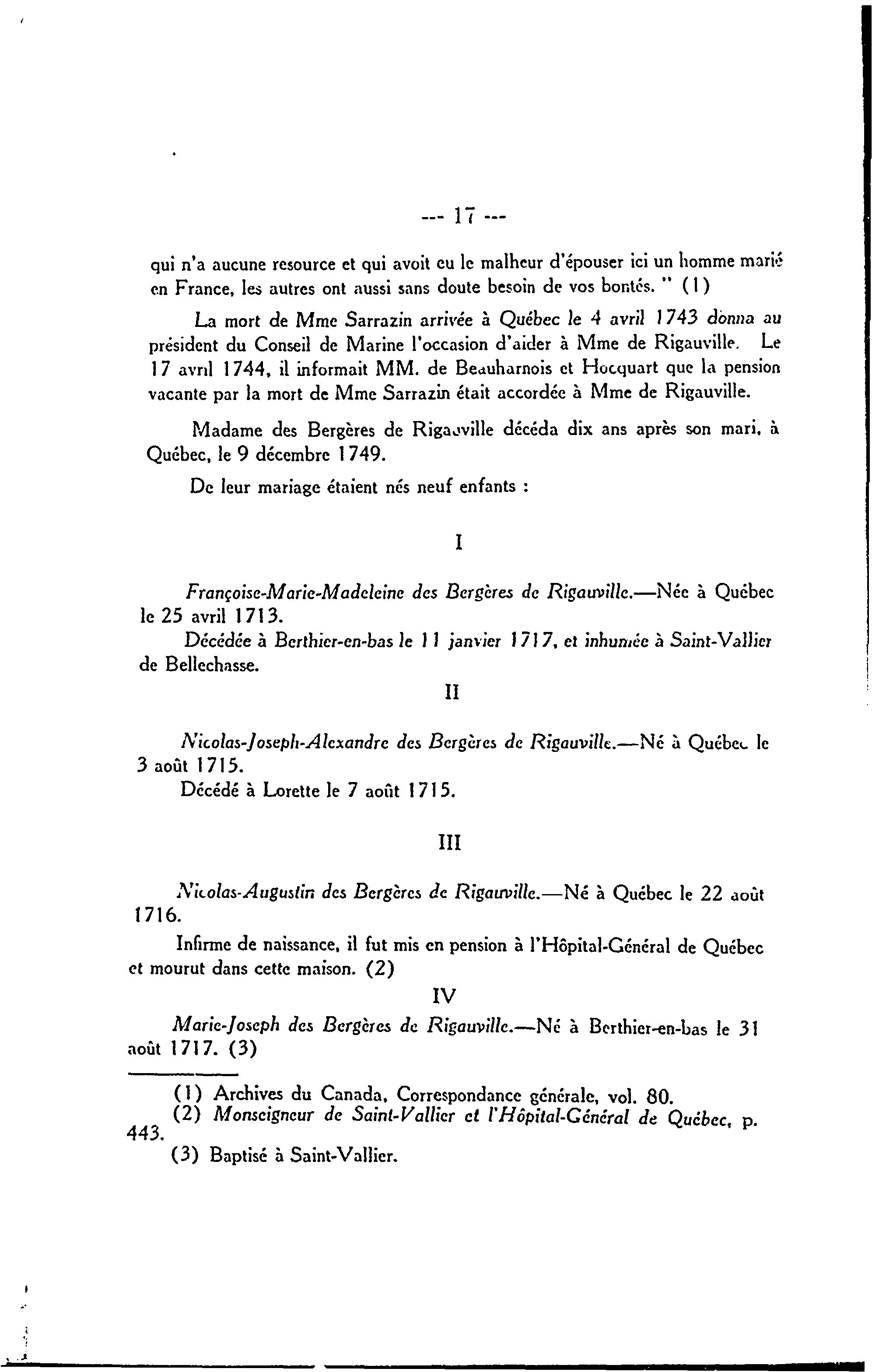 --- 17 ---

qui n'a aucune resource et qui avoit eu le malheur d'épouser ici un homme marié en France, les autres ont aussi sans doute besoin de vos bontés. " (1)

La mort de Mme Sarrazin arrivée à Québec le 4 avril 1743 donna au président du Conseil de Marine l'occasion d'aider à Mme de Rigauville. Le 17 avril 1744, il informait MM. de Beauharnois et Hocquart que la pension vacante par la mort de Mme Sarrazin était accordée à Mme de Rigauville.

Madame des Bergères de Rigauville décéda dix ans après son mari, à Québec, le 9 décembre 1749.

De leur mariage étaient nés neuf enfants :

I

Françoise-Marie-Madeleine des Bergères de Rigauville.—Née à Québec le 25 avril 1713.

Décédée à Berthier-en-bas le 11 janvier 1717, et inhumée à Saint-Vallier de Bellechasse.

II

Nicolas-Joseph-Alexandre des Bergères de Rigauville.—Né à Québec le 3 août 1715.

Décédé à Lorette le 7 août 1715.

III

Nicolas-Augustin des Bergères de Rigauville.—Né à Québec le 22 août 1716.

Infirme de naissance, il fut mis en pension à l'Hôpital-Général de Québec et mourut dans cette maison. (2)

IV

Marie-Joseph des Bergères de Rigauville.—Né à Berthier-en-bas le 31 août 1717. (3)

(1) Archives du Canada, Correspondance générale, vol. 80.
(2) Monseigneur de Saint-Vallier et l'Hôpital-Général de Québec, p. 443.
(3) Baptisé à Saint-Vallier.